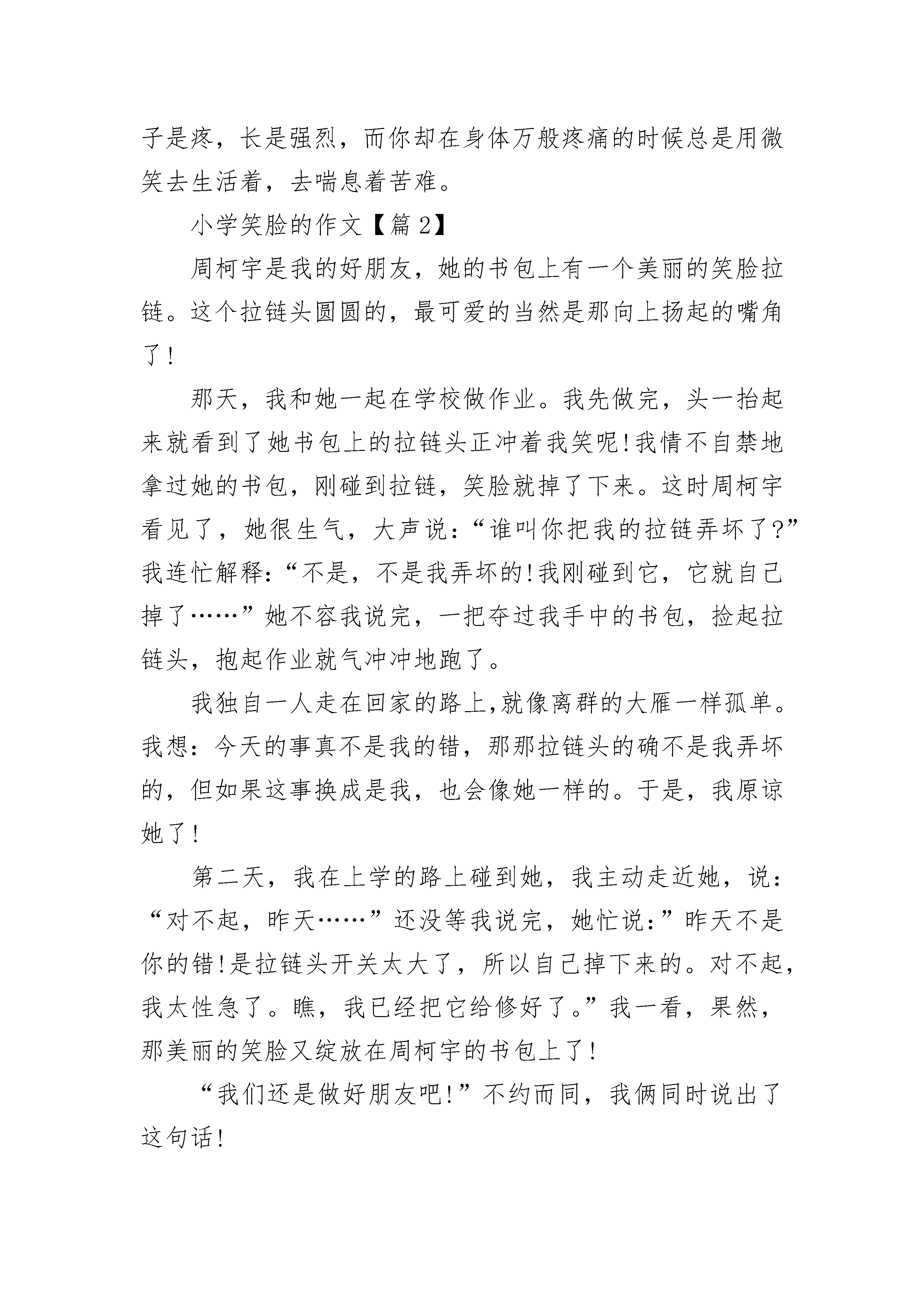 子是疼，长是强烈，而你却在身体万般疼痛的时候总是用微笑去生活着，去喘息着苦难。

小学笑脸的作文【篇2】

周柯宇是我的好朋友，她的书包上有一个美丽的笑脸拉链。这个拉链头圆圆的，最可爱的当然是那向上扬起的嘴角了!

那天，我和她一起在学校做作业。我先做完，头一抬起来就看到了她书包上的拉链头正冲着我笑呢!我情不自禁地拿过她的书包，刚碰到拉链，笑脸就掉了下来。这时周柯宇看见了，她很生气，大声说：“谁叫你把我的拉链弄坏了?”我连忙解释：“不是，不是我弄坏的!我刚碰到它，它就自己掉了……”她不容我说完，一把夺过我手中的书包，捡起拉链头，抱起作业就气冲冲地跑了。

我独自一人走在回家的路上,就像离群的大雁一样孤单。我想：今天的事真不是我的错，那那拉链头的确不是我弄坏的，但如果这事换成是我，也会像她一样的。于是，我原谅她了!

第二天，我在上学的路上碰到她，我主动走近她，说：“对不起，昨天……”还没等我说完，她忙说:”昨天不是你的错!是拉链头开关太大了，所以自己掉下来的。对不起，我太性急了。瞧，我已经把它给修好了。”我一看，果然，那美丽的笑脸又绽放在周柯宇的书包上了!

“我们还是做好朋友吧!”不约而同，我俩同时说出了这句话!